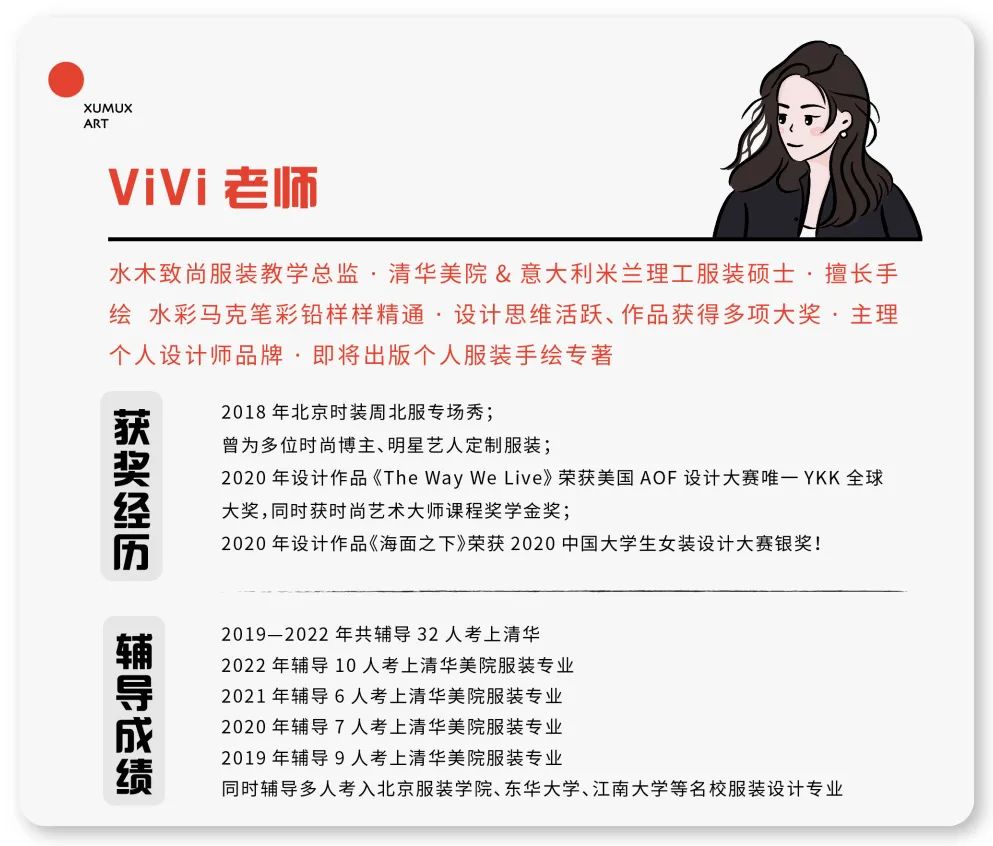 XUMUX
ART

ViVi 老师

水木致尚服装教学总监 · 清华美院 & 意大利米兰理工服装硕士 · 擅长手绘 水彩马克笔彩铅样样精通 · 设计思维活跃、作品获得多项大奖 · 主理个人设计师品牌 · 即将出版个人服装手绘专著

获奖经历

2018 年北京时装周北服专场秀；
曾为多位时尚博主、明星艺人定制服装；
2020 年设计作品《The Way We Live》荣获美国 AOF 设计大赛唯一 YKK 全球大奖，同时获时尚艺术大师课程奖学金奖；
2020 年设计作品《海面之下》荣获 2020 中国大学生女装设计大赛银奖！

辅导成绩

2019—2022 年共辅导 32 人考上清华
2022 年辅导 10 人考上清华美院服装专业
2021 年辅导 6 人考上清华美院服装专业
2020 年辅导 7 人考上清华美院服装专业
2019 年辅导 9 人考上清华美院服装专业
同时辅导多人考入北京服装学院、东华大学、江南大学等名校服装设计专业